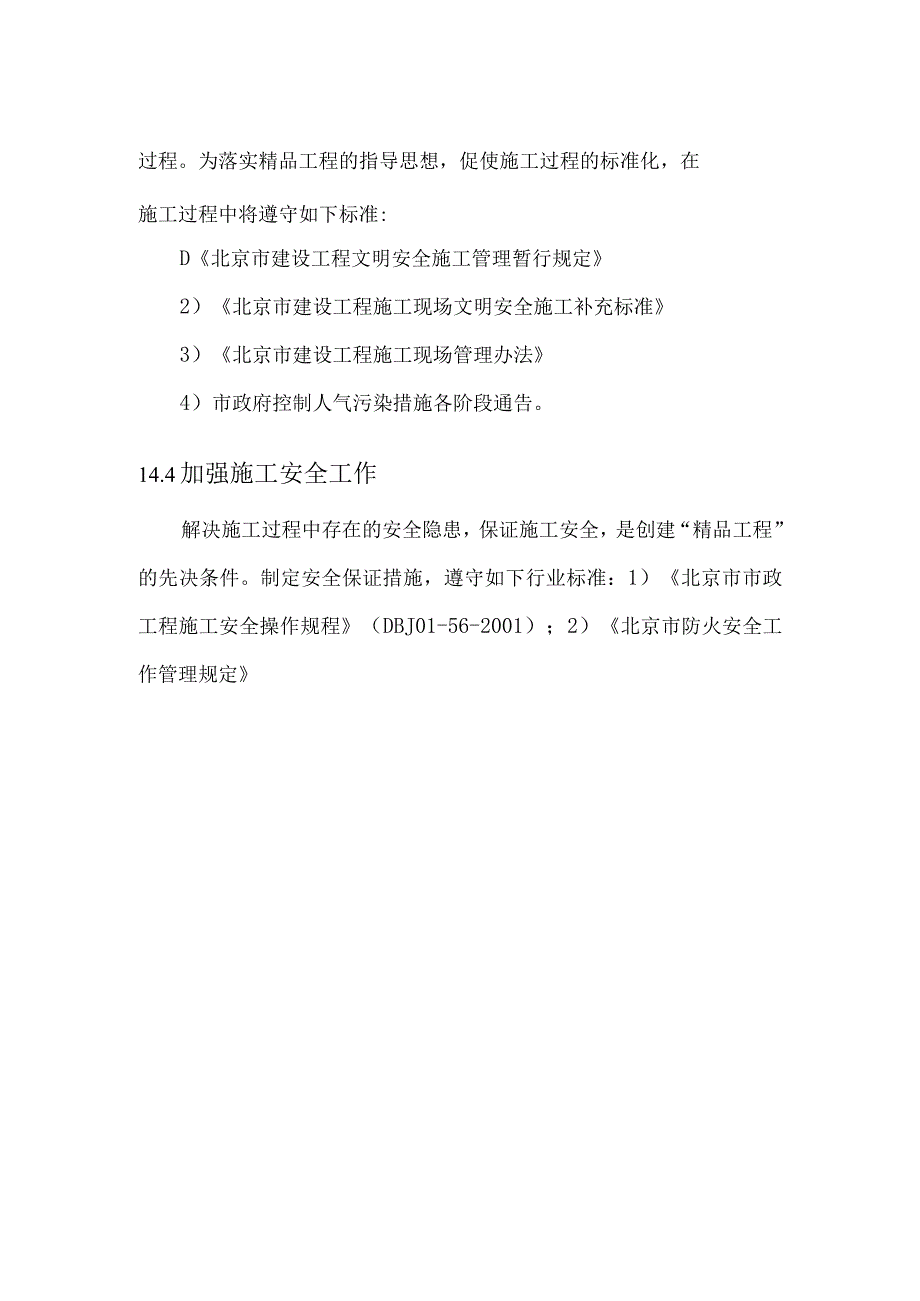 过程。为落实精品工程的指导思想，促使施工过程的标准化，在

施工过程中将遵守如下标准：

D《北京市建设工程文明安全施工管理暂行规定》

2）《北京市建设工程施工现场文明安全施工补充标准》

3）《北京市建设工程施工现场管理办法》

4）市政府控制人气污染措施各阶段通告。

14.4 加强施工安全工作

解决施工过程中存在的安全隐患，保证施工安全，是创建“精品工程”的先决条件。制定安全保证措施，遵守如下行业标准：1）《北京市市政工程施工安全操作规程》（DBJ01-56-2001）；2）《北京市防火安全工作管理规定》